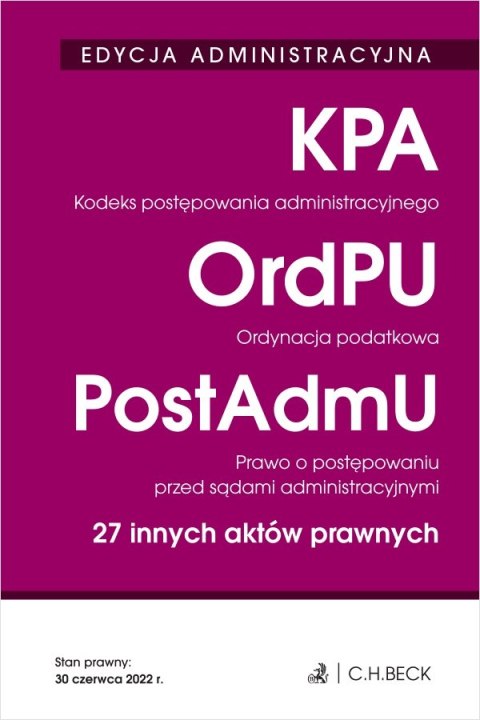 EDYCJA ADMINISTRACYJNA

KPA

Kodeks postępowania administracyjnego

OrdPU

Ordynacja podatkowa

PostAdmU

Prawo o postępowaniu przed sądami administracyjnymi

27 innych aktów prawnych

Stan prawny:
30 czerwca 2022 r.

C.H.BECK